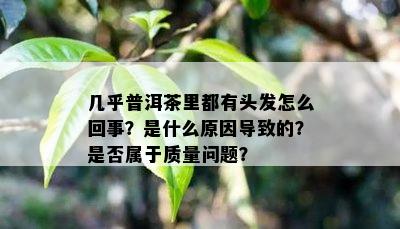 几乎普洱茶里都有头发怎么回事？是什么原因导致的？是否属于质量问题？